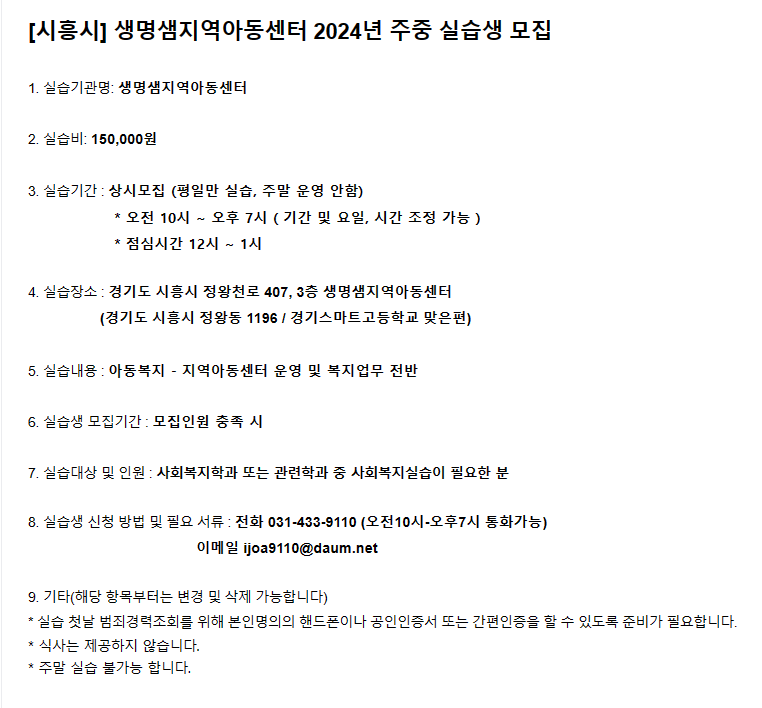 [시흥시] 생명샘지역아동센터 2024년 주중 실습생 모집

1. 실습기관명: 생명샘지역아동센터

2. 실습비: 150,000원

3. 실습기간 : 상시모집 (평일만 실습, 주말 운영 안함)
* 오전 10시 ~ 오후 7시 ( 기간 및 요일, 시간 조정 가능 )
* 점심시간 12시 ~ 1시

4. 실습장소 : 경기도 시흥시 정왕천로 407, 3층 생명샘지역아동센터
(경기도 시흥시 정왕동 1196 / 경기스마트고등학교 맞은편)

5. 실습내용 : 아동복지 - 지역아동센터 운영 및 복지업무 전반

6. 실습생 모집기간 : 모집인원 충족 시

7. 실습대상 및 인원 : 사회복지학과 또는 관련학과 중 사회복지실습이 필요한 분

8. 실습생 신청 방법 및 필요 서류 : 전화 031-433-9110 (오전10시-오후7시 통화가능)
이메일 ijoa9110@daum.net

9. 기타(해당 항목부터는 변경 및 삭제 가능합니다)
* 실습 첫날 범죄경력조회를 위해 본인명의의 핸드폰이나 공인인증서 또는 간편인증을 할 수 있도록 준비가 필요합니다.
* 식사는 제공하지 않습니다.
* 주말 실습 불가능 합니다.